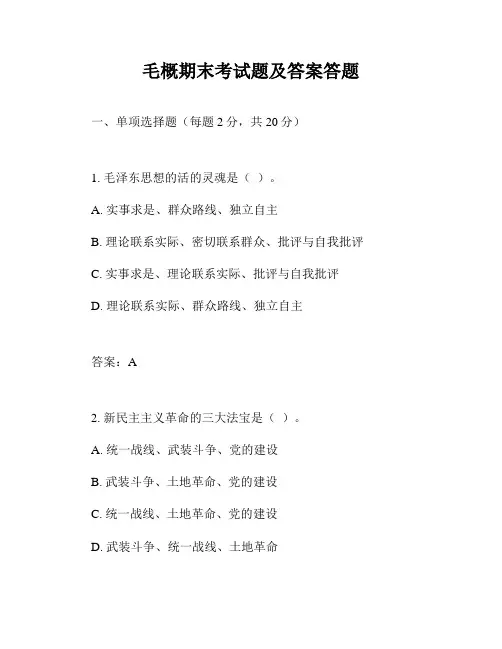 毛概期末考试题及答案答题

一、单项选择题（每题 2 分，共 20 分）

1. 毛泽东思想的活的灵魂是（ ）。

A. 实事求是、群众路线、独立自主

B. 理论联系实际、密切联系群众、批评与自我批评

C. 实事求是、理论联系实际、批评与自我批评

D. 理论联系实际、群众路线、独立自主

答案：A

2. 新民主主义革命的三大法宝是（ ）。

A. 统一战线、武装斗争、党的建设

B. 武装斗争、土地革命、党的建设

C. 统一战线、土地革命、党的建设

D. 武装斗争、统一战线、土地革命